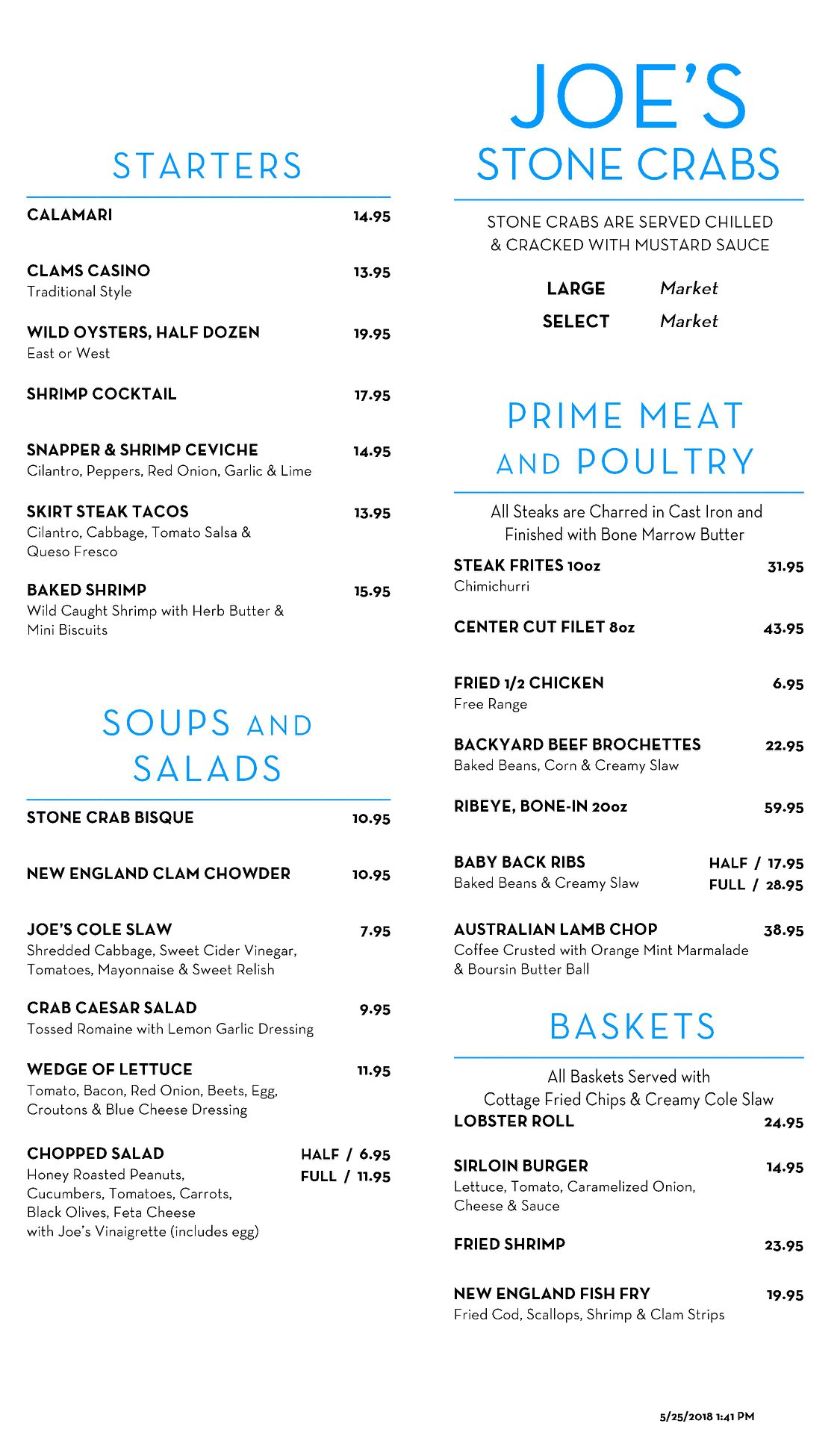 STARTERS

CALAMARI 14.95

CLAMS CASINO 13.95
Traditional Style

WILD OYSTERS, HALF DOZEN 19.95
East or West

SHRIMP COCKTAIL 17.95

SNAPPER & SHRIMP CEVICHE 14.95
Cilantro, Peppers, Red Onion, Garlic & Lime

SKIRT STEAK TACOS 13.95
Cilantro, Cabbage, Tomato Salsa & Queso Fresco

BAKED SHRIMP 15.95
Wild Caught Shrimp with Herb Butter & Mini Biscuits

SOUPS AND SALADS

STONE CRAB BISQUE 10.95

NEW ENGLAND CLAM CHOWDER 10.95

JOE'S COLE SLAW 7.95
Shredded Cabbage, Sweet Cider Vinegar, Tomatoes, Mayonnaise & Sweet Relish

CRAB CAESAR SALAD 9.95
Tossed Romaine with Lemon Garlic Dressing

WEDGE OF LETTUCE 11.95
Tomato, Bacon, Red Onion, Beets, Egg, Croutons & Blue Cheese Dressing

CHOPPED SALAD HALF / 6.95
FULL / 11.95
Honey Roasted Peanuts, Cucumbers, Tomatoes, Carrots, Black Olives, Feta Cheese with Joe's Vinaigrette (includes egg)

JOE'S
STONE CRABS

STONE CRABS ARE SERVED CHILLED & CRACKED WITH MUSTARD SAUCE

LARGE Market
SELECT Market

PRIME MEAT AND POULTRY

All Steaks are Charred in Cast Iron and Finished with Bone Marrow Butter

STEAK FRITES 10oz 31.95
Chimichurri

CENTER CUT FILET 8oz 43.95

FRIED 1/2 CHICKEN 6.95
Free Range

BACKYARD BEEF BROCHETTES 22.95
Baked Beans, Corn & Creamy Slaw

RIBEYE, BONE-IN 20oz 59.95

BABY BACK RIBS HALF / 17.95
Baked Beans & Creamy Slaw FULL / 28.95

AUSTRALIAN LAMB CHOP 38.95
Coffee Crusted with Orange Mint Marmalade & Boursin Butter Ball

BASKETS

All Baskets Served with Cottage Fried Chips & Creamy Cole Slaw

LOBSTER ROLL 24.95

SIRLOIN BURGER 14.95
Lettuce, Tomato, Caramelized Onion, Cheese & Sauce

FRIED SHRIMP 23.95

NEW ENGLAND FISH FRY 19.95
Fried Cod, Scallops, Shrimp & Clam Strips

5/25/2018 1:41 PM